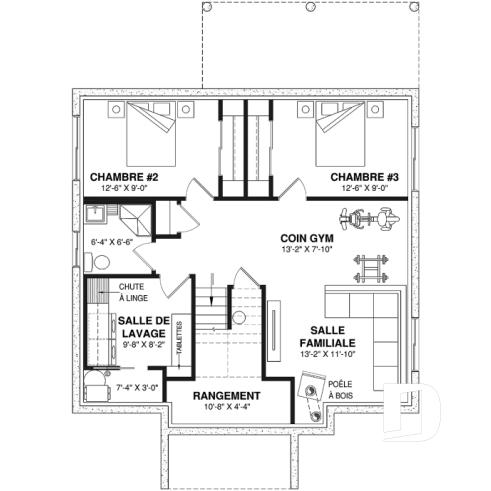 CHAMBRE #2
12'-6" X 9'-0"

CHAMBRE #3
12'-6" X 9'-0"

6'-4" X 6'-6"

COIN GYM
13'-2" X 7'-10"

CHUTE À LINGE

SALLE DE LAVAGE
9'-8" X 8'-2"

TABLETTES

SALLE FAMILIALE
13'-2" X 11'-10"

7'-4" X 3'-0"

RANGEMENT
10'-8" X 4'-4"

POÊLE À BOIS